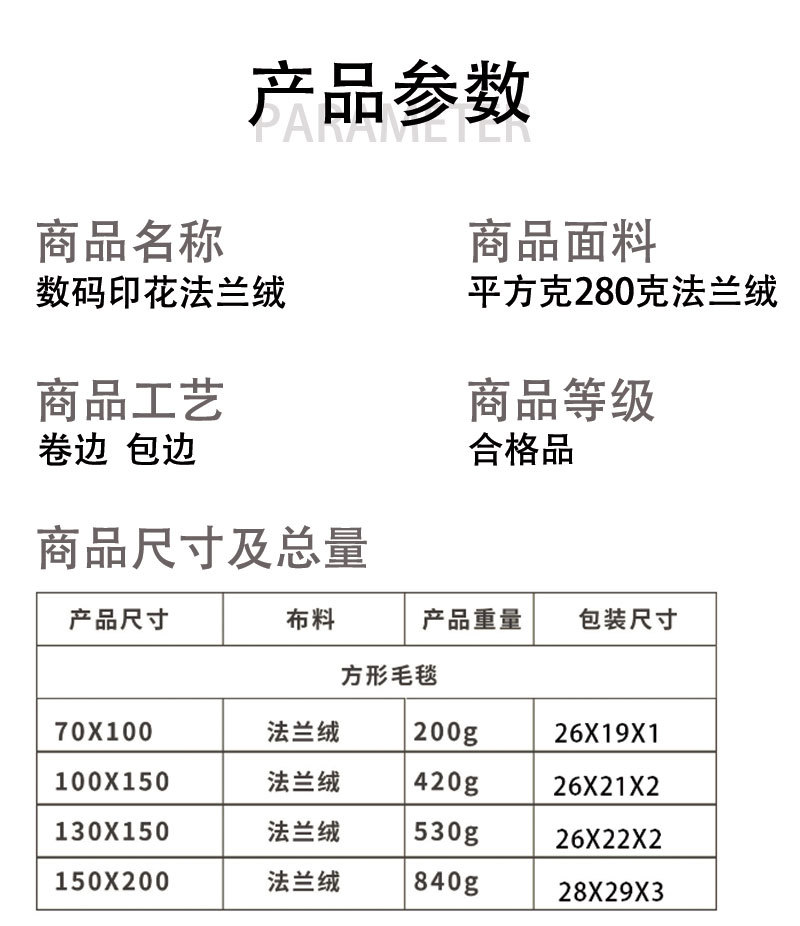 产品参数
PARAMETER

商品名称
数码印花法兰绒

商品面料
平方克280克法兰绒

商品工艺
卷边 包边

商品等级
合格品

商品尺寸及总量

| 产品尺寸 | 布料 | 产品重量 | 包装尺寸 |
|---|---|---|---|
| 方形毛毯 | | | |
| 70X100 | 法兰绒 | 200g | 26X19X1 |
| 100X150 | 法兰绒 | 420g | 26X21X2 |
| 130X150 | 法兰绒 | 530g | 26X22X2 |
| 150X200 | 法兰绒 | 840g | 28X29X3 |